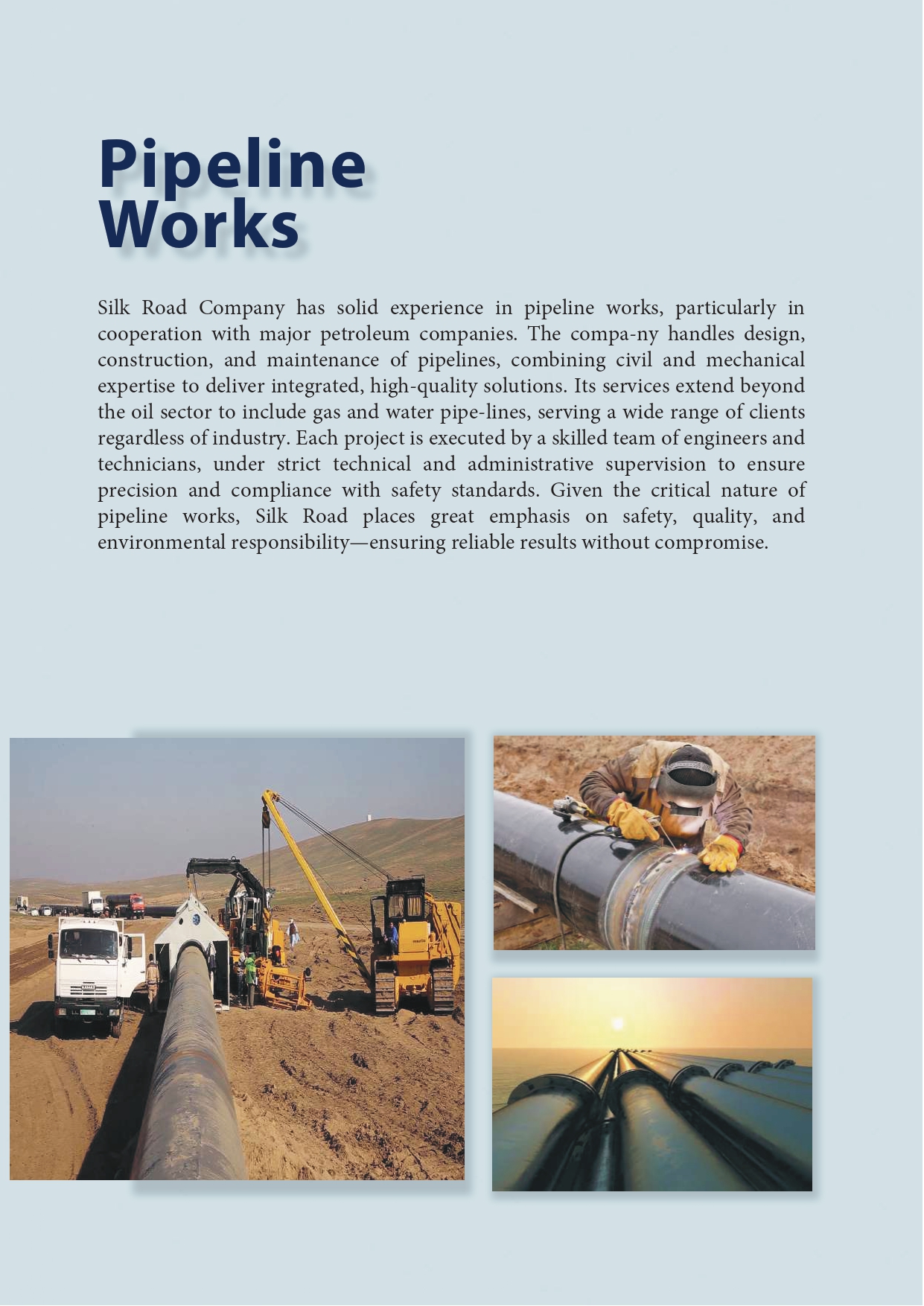 Pipeline
Works

Silk Road Company has solid experience in pipeline works, particularly in cooperation with major petroleum companies. The compa-ny handles design, construction, and maintenance of pipelines, combining civil and mechanical expertise to deliver integrated, high-quality solutions. Its services extend beyond the oil sector to include gas and water pipe-lines, serving a wide range of clients regardless of industry. Each project is executed by a skilled team of engineers and technicians, under strict technical and administrative supervision to ensure precision and compliance with safety standards. Given the critical nature of pipeline works, Silk Road places great emphasis on safety, quality, and environmental responsibility—ensuring reliable results without compromise.